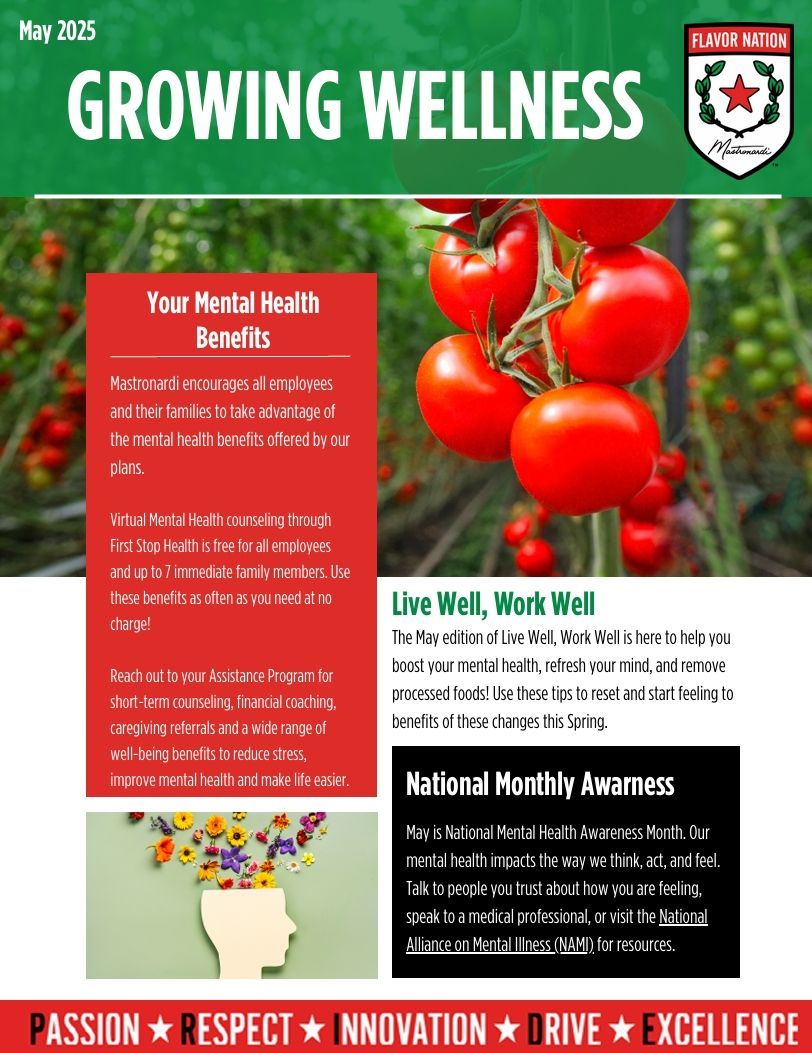 May 2025

GROWING WELLNESS

FLAVOR NATION

Mastronardi

Your Mental Health Benefits

Mastronardi encourages all employees and their families to take advantage of the mental health benefits offered by our plans.

Virtual Mental Health counseling through First Stop Health is free for all employees and up to 7 immediate family members. Use these benefits as often as you need at no charge!

Reach out to your Assistance Program for short-term counseling, financial coaching, caregiving referrals and a wide range of well-being benefits to reduce stress, improve mental health and make life easier.

Live Well, Work Well

The May edition of Live Well, Work Well is here to help you boost your mental health, refresh your mind, and remove processed foods! Use these tips to reset and start feeling to benefits of these changes this Spring.

National Monthly Awarness

May is National Mental Health Awareness Month. Our mental health impacts the way we think, act, and feel. Talk to people you trust about how you are feeling, speak to a medical professional, or visit the National Alliance on Mental Illness (NAMI) for resources.

PASSION ★ RESPECT ★ INNOVATION ★ DRIVE ★ EXCELLENCE